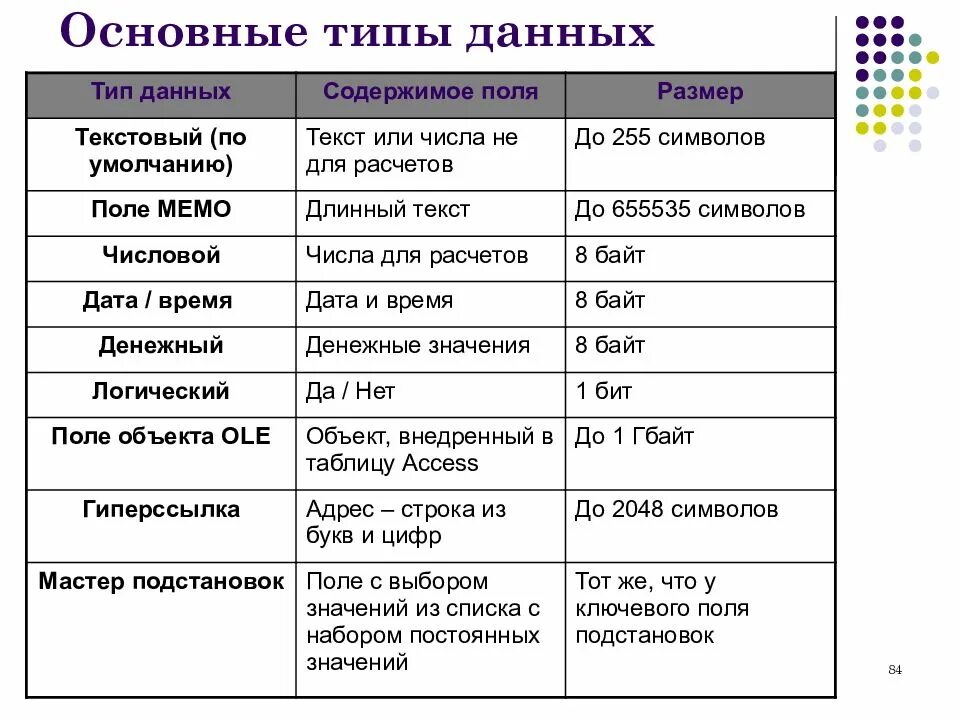 Основные типы данных

| Тип данных | Содержимое поля | Размер |
|---|---|---|
| Текстовый (по умолчанию) | Текст или числа не для расчетов | До 255 символов |
| Поле MEMO | Длинный текст | До 655535 символов |
| Числовой | Числа для расчетов | 8 байт |
| Дата / время | Дата и время | 8 байт |
| Денежный | Денежные значения | 8 байт |
| Логический | Да / Нет | 1 бит |
| Поле объекта OLE | Объект, внедренный в таблицу Access | До 1 Гбайт |
| Гиперссылка | Адрес – строка из букв и цифр | До 2048 символов |
| Мастер подстановок | Поле с выбором значений из списка с набором постоянных значений | Тот же, что у ключевого поля подстановок |

84